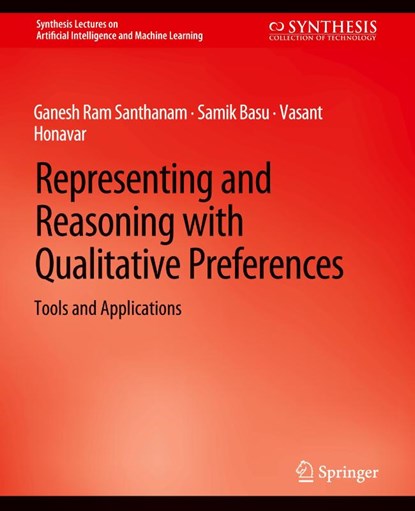 Synthesis Lectures on
Artificial Intelligence and Machine Learning

SYNTHESIS
COLLECTION OF TECHNOLOGY

Ganesh Ram Santhanam · Samik Basu · Vasant Honavar

Representing and Reasoning with Qualitative Preferences

Tools and Applications

Springer